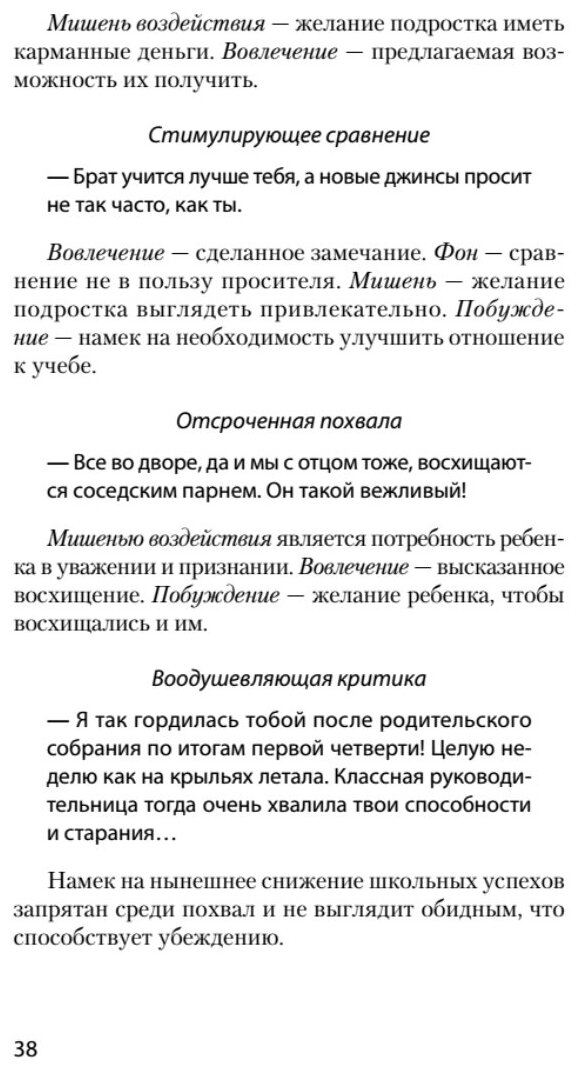 Мишень воздействия — желание подростка иметь карманные деньги. Вовлечение — предлагаемая возможность их получить.

Стимулирующее сравнение

— Брат учится лучше тебя, а новые джинсы просит не так часто, как ты.

Вовлечение — сделанное замечание. Фон — сравнение не в пользу просителя. Мишень — желание подростка выглядеть привлекательно. Побуждение — намек на необходимость улучшить отношение к учебе.

Отсроченная похвала

— Все во дворе, да и мы с отцом тоже, восхищаются соседским парнем. Он такой вежливый!

Мишенью воздействия является потребность ребенка в уважении и признании. Вовлечение — высказанное восхищение. Побуждение — желание ребенка, чтобы восхищались и им.

Воодушевляющая критика

— Я так гордилась тобой после родительского собрания по итогам первой четверти! Целую неделю как на крыльях летала. Классная руководительница тогда очень хвалила твои способности и старания…

Намек на нынешнее снижение школьных успехов запрятан среди похвал и не выглядит обидным, что способствует убеждению.

38